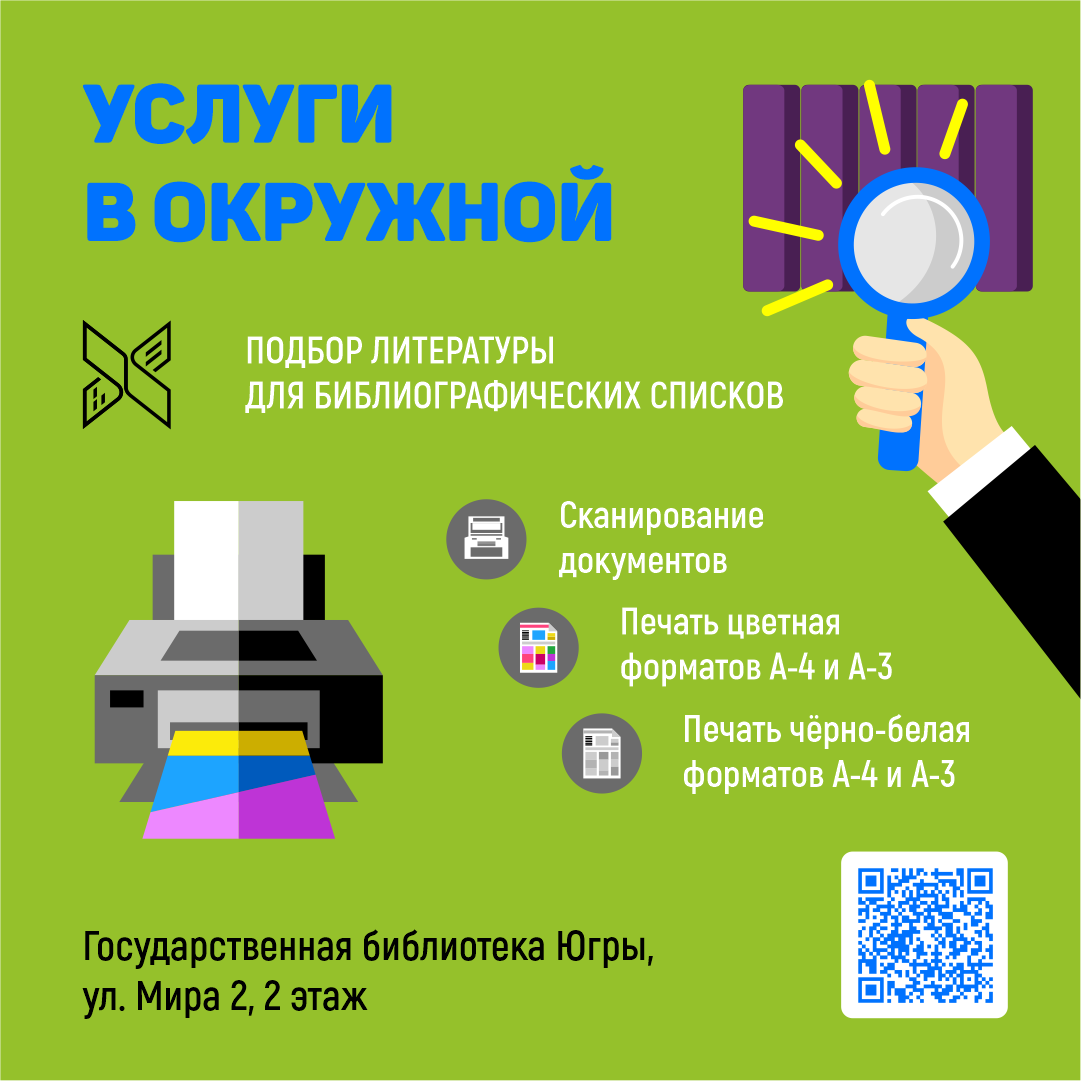 УСЛУГИ
В ОКРУЖНОЙ

ПОДБОР ЛИТЕРАТУРЫ
ДЛЯ БИБЛИОГРАФИЧЕСКИХ СПИСКОВ

Сканирование документов

Печать цветная форматов А-4 и А-3

Печать чёрно-белая форматов А-4 и А-3

Государственная библиотека Югры,
ул. Мира 2, 2 этаж